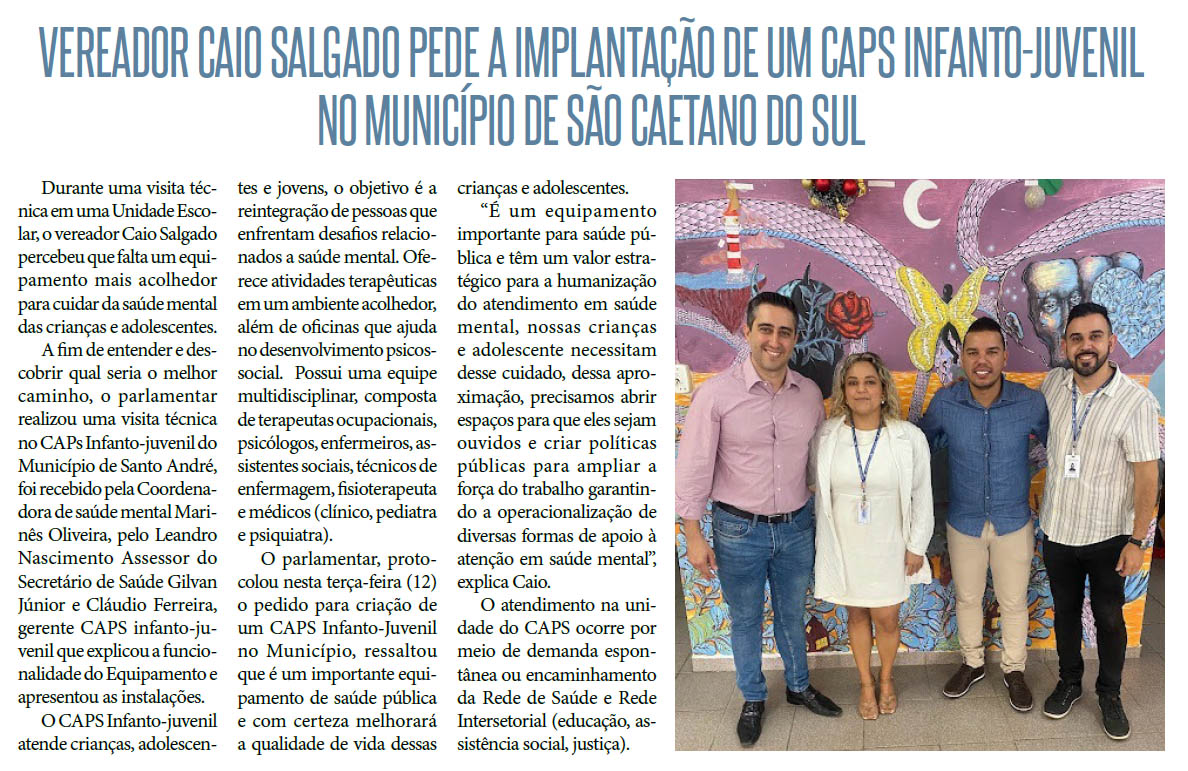 VEREADOR CAIO SALGADO PEDE A IMPLANTAÇÃO DE UM CAPS INFANTO-JUVENIL NO MUNICÍPIO DE SÃO CAETANO DO SUL

Durante uma visita técnica em uma Unidade Escolar, o vereador Caio Salgado percebeu que falta um equipamento mais acolhedor para cuidar da saúde mental das crianças e adolescentes.

A fim de entender e descobrir qual seria o melhor caminho, o parlamentar realizou uma visita técnica no CAPs Infanto-juvenil do Município de Santo André, foi recebido pela Coordenadora de saúde mental Marinês Oliveira, pelo Leandro Nascimento Assessor do Secretário de Saúde Gilvan Júnior e Cláudio Ferreira, gerente CAPS infanto-juvenil que explicou a funcionalidade do Equipamento e apresentou as instalações.

O CAPS Infanto-juvenil atende crianças, adolescentes e jovens, o objetivo é a reintegração de pessoas que enfrentam desafios relacionados a saúde mental. Oferece atividades terapêuticas em um ambiente acolhedor, além de oficinas que ajuda no desenvolvimento psicossocial. Possui uma equipe multidisciplinar, composta de terapeutas ocupacionais, psicólogos, enfermeiros, assistentes sociais, técnicos de enfermagem, fisioterapeuta e médicos (clínico, pediatra e psiquiatra).

O parlamentar, protocolou nesta terça-feira (12) o pedido para criação de um CAPS Infanto-Juvenil no Município, ressaltou que é um importante equipamento de saúde pública e com certeza melhorará a qualidade de vida dessas crianças e adolescentes.

"É um equipamento importante para saúde pública e têm um valor estratégico para a humanização do atendimento em saúde mental, nossas crianças e adolescente necessitam desse cuidado, dessa aproximação, precisamos abrir espaços para que eles sejam ouvidos e criar políticas públicas para ampliar a força do trabalho garantindo a operacionalização de diversas formas de apoio à atenção em saúde mental", explica Caio.

O atendimento na unidade do CAPS ocorre por meio de demanda espontânea ou encaminhamento da Rede de Saúde e Rede Intersetorial (educação, assistência social, justiça).